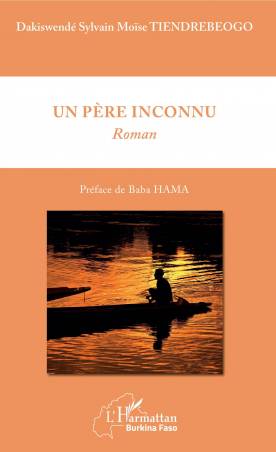 Dakiswendé Sylvain Moïse TIENDREBEOGO

UN PÈRE INCONNU

Roman

Préface de Baba HAMA

L'Harmattan
Burkina Faso